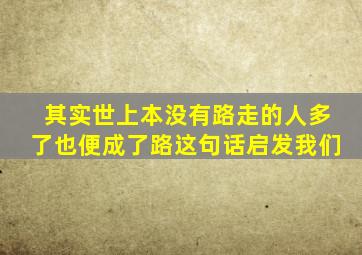 其实世上本没有路走的人多了也便成了路这句话启发我们